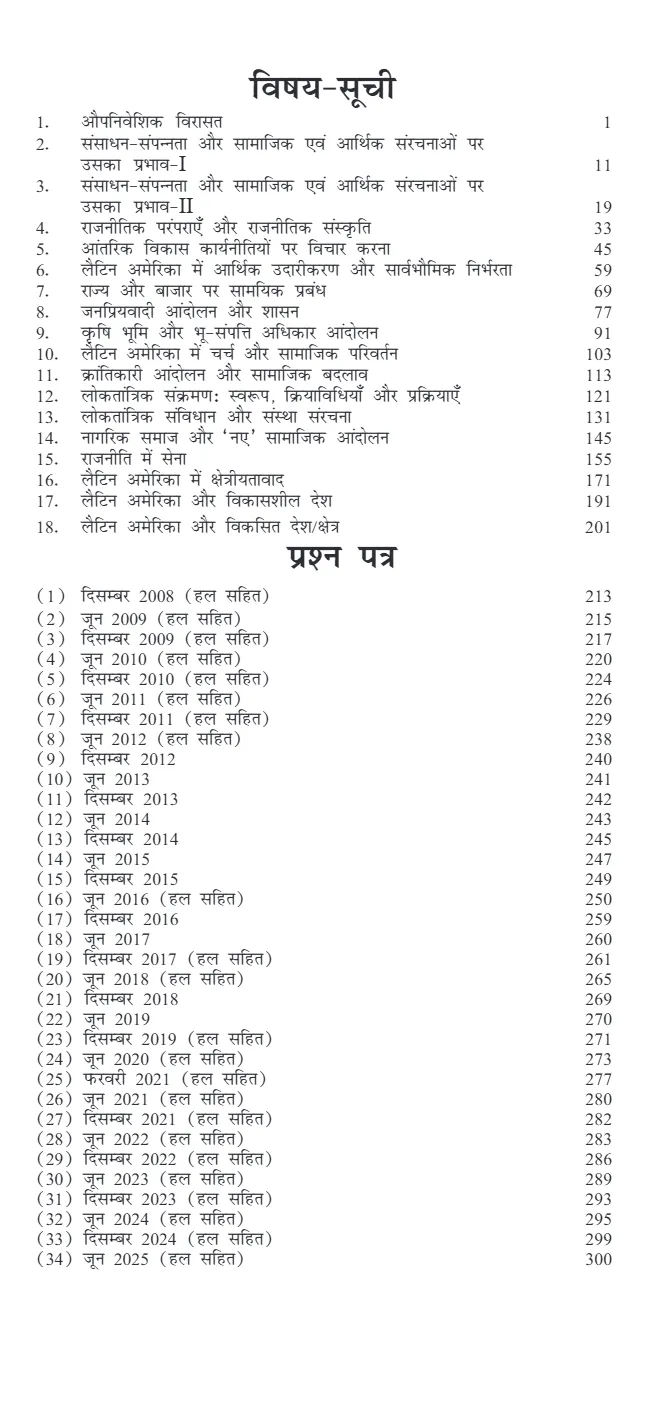 विषय-सूची

1. औपनिवेशिक विरासत 1
2. संसाधन-संपन्नता और सामाजिक एवं आर्थिक संरचनाओं पर उसका प्रभाव-I 11
3. संसाधन-संपन्नता और सामाजिक एवं आर्थिक संरचनाओं पर उसका प्रभाव-II 19
4. राजनीतिक परंपराएँ और राजनीतिक संस्कृति 33
5. आंतरिक विकास कार्यनीतियों पर विचार करना 45
6. लैटिन अमेरिका में आर्थिक उदारीकरण और सार्वभौमिक निर्भरता 59
7. राज्य और बाजार पर सामयिक प्रबंध 69
8. जनप्रियवादी आंदोलन और शासन 77
9. कृषि भूमि और भू-संपत्ति अधिकार आंदोलन 91
10. लैटिन अमेरिका में चर्च और सामाजिक परिवर्तन 103
11. क्रांतिकारी आंदोलन और सामाजिक बदलाव 113
12. लोकतांत्रिक संक्रमण: स्वरूप, क्रियाविधियाँ और प्रक्रियाएँ 121
13. लोकतांत्रिक संविधान और संस्था संरचना 131
14. नागरिक समाज और 'नए' सामाजिक आंदोलन 145
15. राजनीति में सेना 155
16. लैटिन अमेरिका में क्षेत्रीयतावाद 171
17. लैटिन अमेरिका और विकासशील देश 191
18. लैटिन अमेरिका और विकसित देश/क्षेत्र 201

प्रश्न पत्र

(1) दिसम्बर 2008 (हल सहित) 213
(2) जून 2009 (हल सहित) 215
(3) दिसम्बर 2009 (हल सहित) 217
(4) जून 2010 (हल सहित) 220
(5) दिसम्बर 2010 (हल सहित) 224
(6) जून 2011 (हल सहित) 226
(7) दिसम्बर 2011 (हल सहित) 229
(8) जून 2012 (हल सहित) 238
(9) दिसम्बर 2012 240
(10) जून 2013 241
(11) दिसम्बर 2013 242
(12) जून 2014 243
(13) दिसम्बर 2014 245
(14) जून 2015 247
(15) दिसम्बर 2015 249
(16) जून 2016 (हल सहित) 250
(17) दिसम्बर 2016 259
(18) जून 2017 260
(19) दिसम्बर 2017 (हल सहित) 261
(20) जून 2018 (हल सहित) 265
(21) दिसम्बर 2018 269
(22) जून 2019 270
(23) दिसम्बर 2019 (हल सहित) 271
(24) जून 2020 (हल सहित) 273
(25) फरवरी 2021 (हल सहित) 277
(26) जून 2021 (हल सहित) 280
(27) दिसम्बर 2021 (हल सहित) 282
(28) जून 2022 (हल सहित) 283
(29) दिसम्बर 2022 (हल सहित) 286
(30) जून 2023 (हल सहित) 289
(31) दिसम्बर 2023 (हल सहित) 293
(32) जून 2024 (हल सहित) 295
(33) दिसम्बर 2024 (हल सहित) 299
(34) जून 2025 (हल सहित) 300